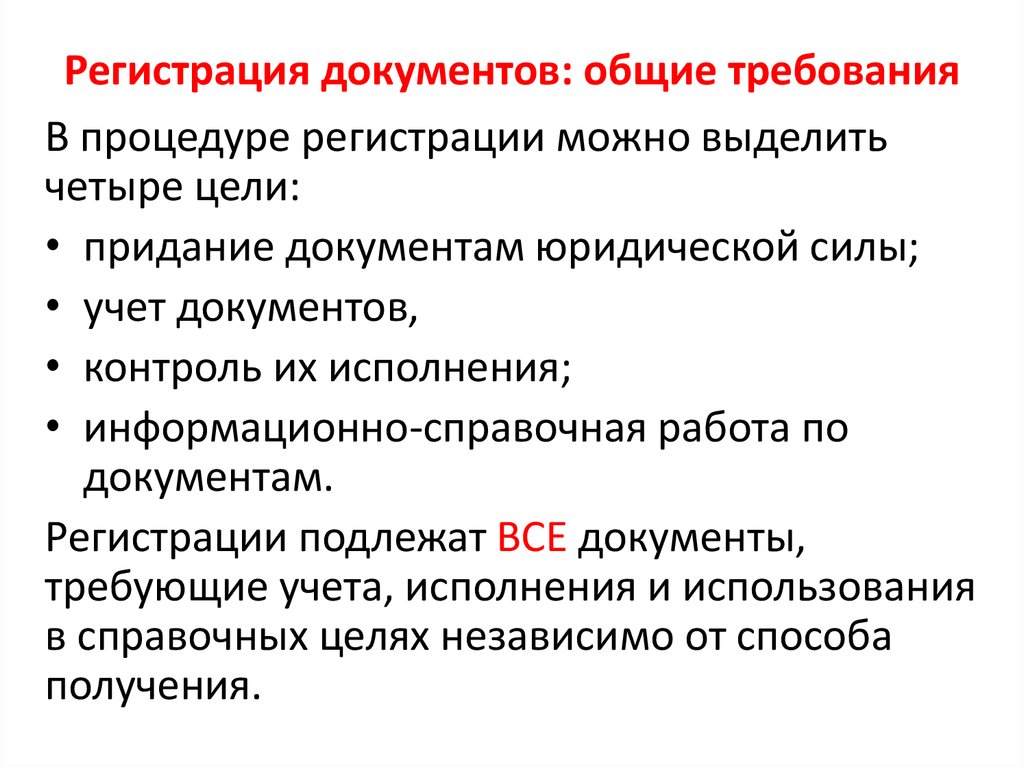 Регистрация документов: общие требования

В процедуре регистрации можно выделить четыре цели:

• придание документам юридической силы;
• учет документов,
• контроль их исполнения;
• информационно-справочная работа по документам.

Регистрации подлежат ВСЕ документы, требующие учета, исполнения и использования в справочных целях независимо от способа получения.